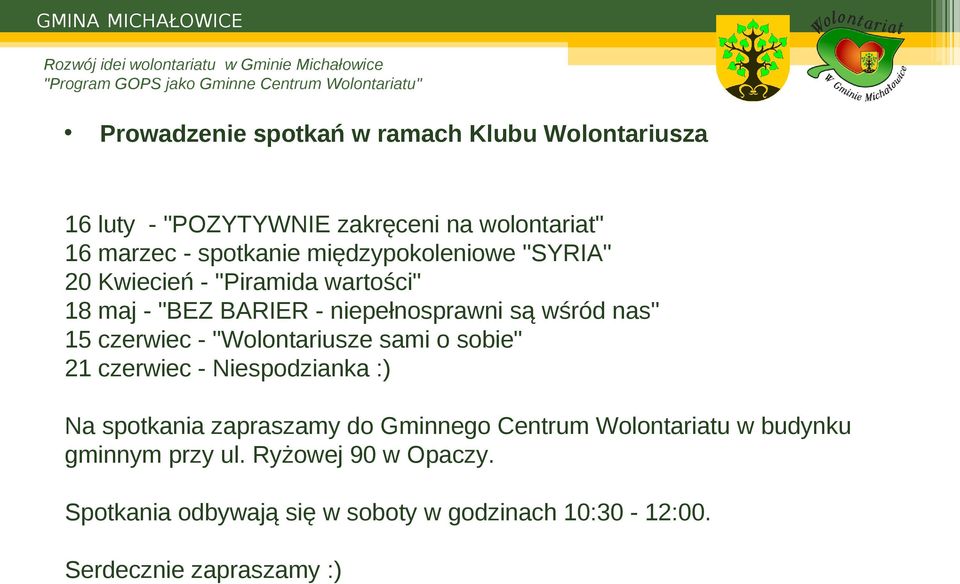 GMINA MICHAŁOWICE

Rozwój idei wolontariatu w Gminie Michałowice
"Program GOPS jako Gminne Centrum Wolontariatu"

Wolontariat
w Gminie Michałowice

• Prowadzenie spotkań w ramach Klubu Wolontariusza

16 luty - "POZYTYWNIE zakręceni na wolontariat"
16 marzec - spotkanie międzypokoleniowe "SYRIA"
20 Kwiecień - "Piramida wartości"
18 maj - "BEZ BARIER - niepełnosprawni są wśród nas"
15 czerwiec - "Wolontariusze sami o sobie"
21 czerwiec - Niespodzianka :)

Na spotkania zapraszamy do Gminnego Centrum Wolontariatu w budynku gminnym przy ul. Ryżowej 90 w Opaczy.

Spotkania odbywają się w soboty w godzinach 10:30 - 12:00.

Serdecznie zapraszamy :)